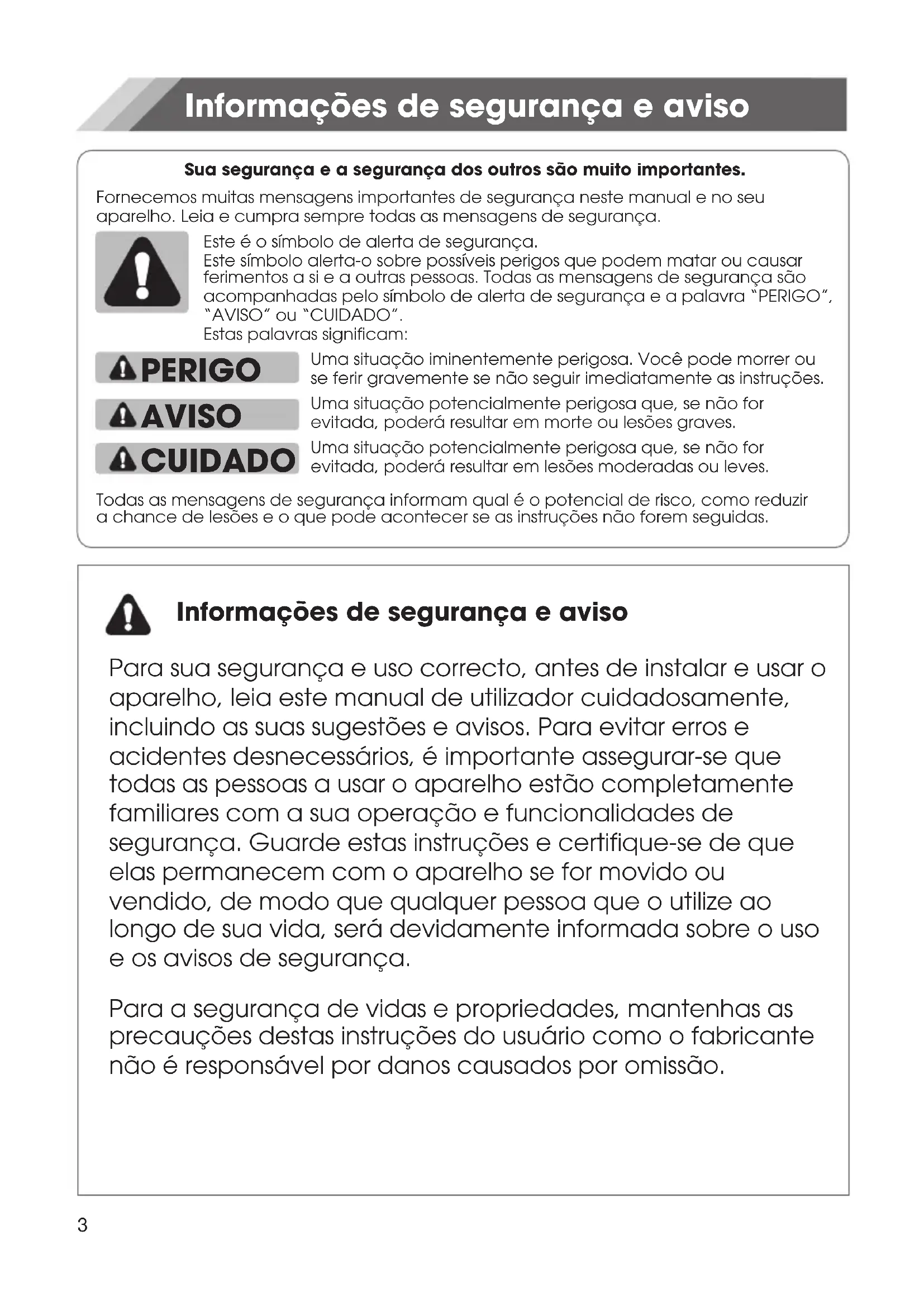 Informações de segurança e aviso

Sua segurança e a segurança dos outros são muito importantes.

Fornecemos muitas mensagens importantes de segurança neste manual e no seu aparelho. Leia e cumpra sempre todas as mensagens de segurança.

Este é o símbolo de alerta de segurança.
Este símbolo alerta-o sobre possíveis perigos que podem matar ou causar ferimentos a si e a outras pessoas. Todas as mensagens de segurança são acompanhadas pelo símbolo de alerta de segurança e a palavra "PERIGO", "AVISO" ou "CUIDADO".
Estas palavras significam:

PERIGO Uma situação iminentemente perigosa. Você pode morrer ou se ferir gravemente se não seguir imediatamente as instruções.

AVISO Uma situação potencialmente perigosa que, se não for evitada, poderá resultar em morte ou lesões graves.

CUIDADO Uma situação potencialmente perigosa que, se não for evitada, poderá resultar em lesões moderadas ou leves.

Todas as mensagens de segurança informam qual é o potencial de risco, como reduzir a chance de lesões e o que pode acontecer se as instruções não forem seguidas.

Informações de segurança e aviso

Para sua segurança e uso correcto, antes de instalar e usar o aparelho, leia este manual de utilizador cuidadosamente, incluindo as suas sugestões e avisos. Para evitar erros e acidentes desnecessários, é importante assegurar-se que todas as pessoas a usar o aparelho estão completamente familiares com a sua operação e funcionalidades de segurança. Guarde estas instruções e certifique-se de que elas permanecem com o aparelho se for movido ou vendido, de modo que qualquer pessoa que o utilize ao longo de sua vida, será devidamente informada sobre o uso e os avisos de segurança.

Para a segurança de vidas e propriedades, mantenhas as precauções destas instruções do usuário como o fabricante não é responsável por danos causados por omissão.

3